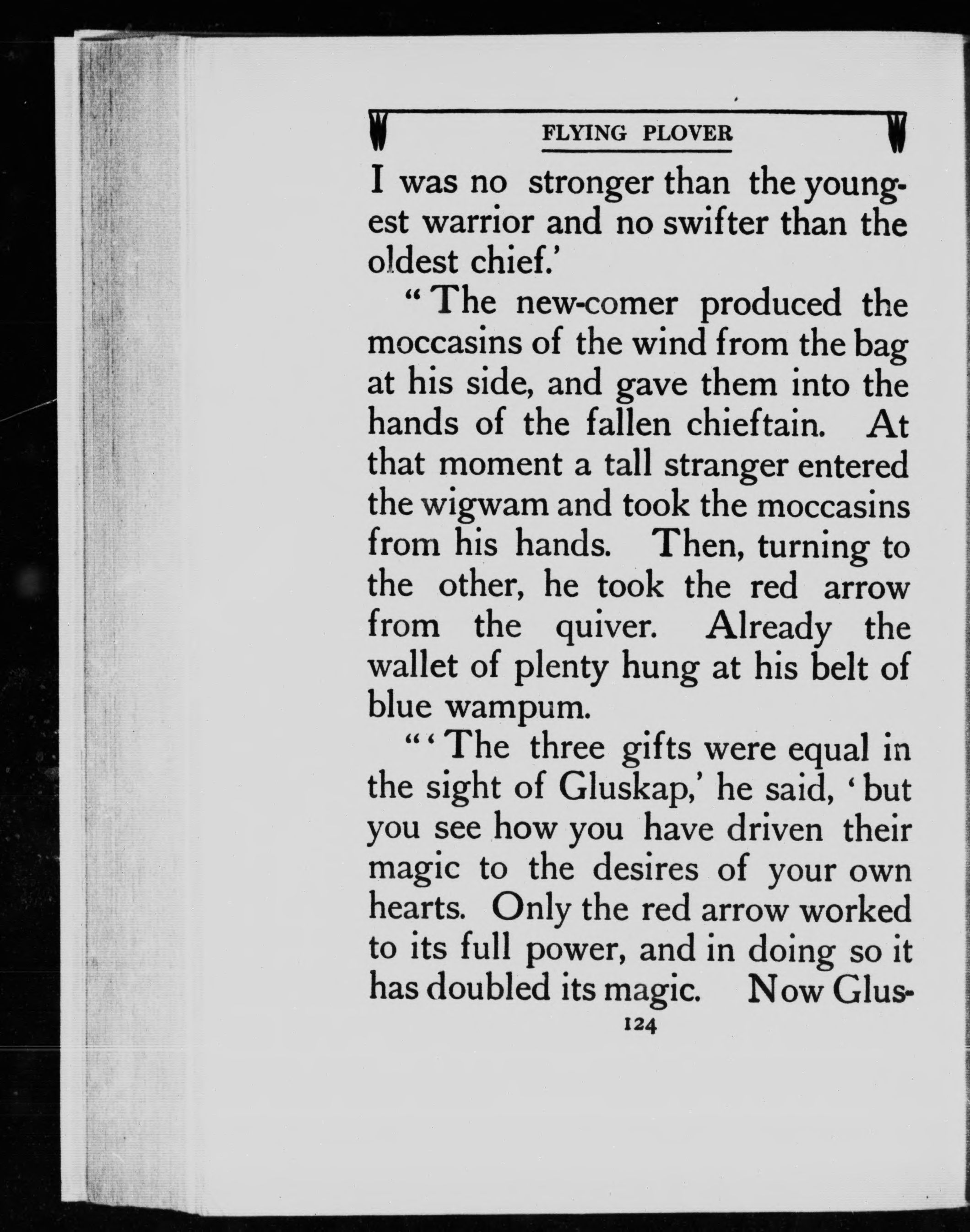 FLYING PLOVER

I was no stronger than the youngest warrior and no swifter than the oldest chief.'

"The new-comer produced the moccasins of the wind from the bag at his side, and gave them into the hands of the fallen chieftain. At that moment a tall stranger entered the wigwam and took the moccasins from his hands. Then, turning to the other, he took the red arrow from the quiver. Already the wallet of plenty hung at his belt of blue wampum.

"'The three gifts were equal in the sight of Gluskap,' he said, 'but you see how you have driven their magic to the desires of your own hearts. Only the red arrow worked to its full power, and in doing so it has doubled its magic. Now Glus-

124